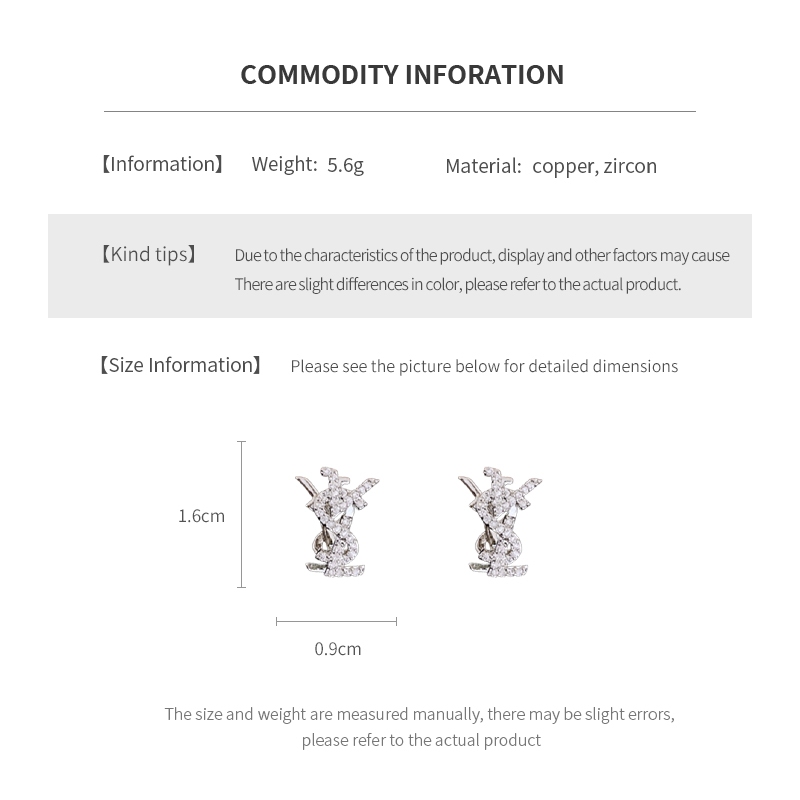 COMMODITY INFORATION

【Information】 Weight: 5.6g Material: copper, zircon

【Kind tips】 Due to the characteristics of the product, display and other factors may cause There are slight differences in color, please refer to the actual product.

【Size Information】 Please see the picture below for detailed dimensions

1.6cm

0.9cm

The size and weight are measured manually, there may be slight errors, please refer to the actual product